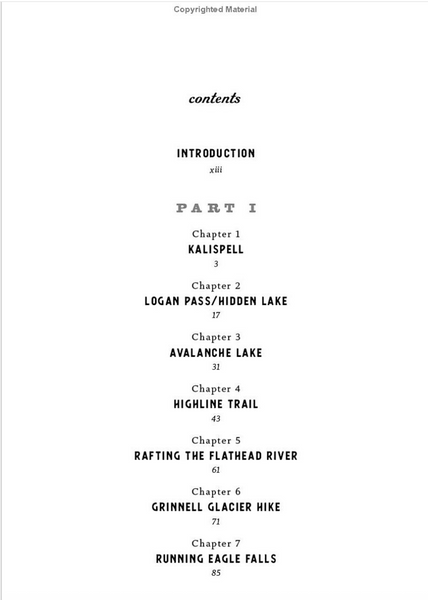 Copyrighted Material

contents

INTRODUCTION
xiii

PART I

Chapter 1
KALISPELL
3

Chapter 2
LOGAN PASS/HIDDEN LAKE
17

Chapter 3
AVALANCHE LAKE
31

Chapter 4
HIGHLINE TRAIL
43

Chapter 5
RAFTING THE FLATHEAD RIVER
61

Chapter 6
GRINNELL GLACIER HIKE
71

Chapter 7
RUNNING EAGLE FALLS
85